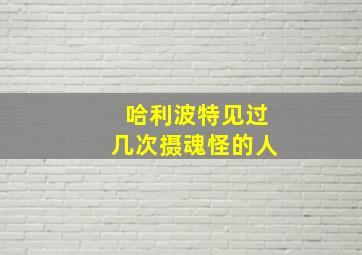 哈利波特见过
几次摄魂怪的人